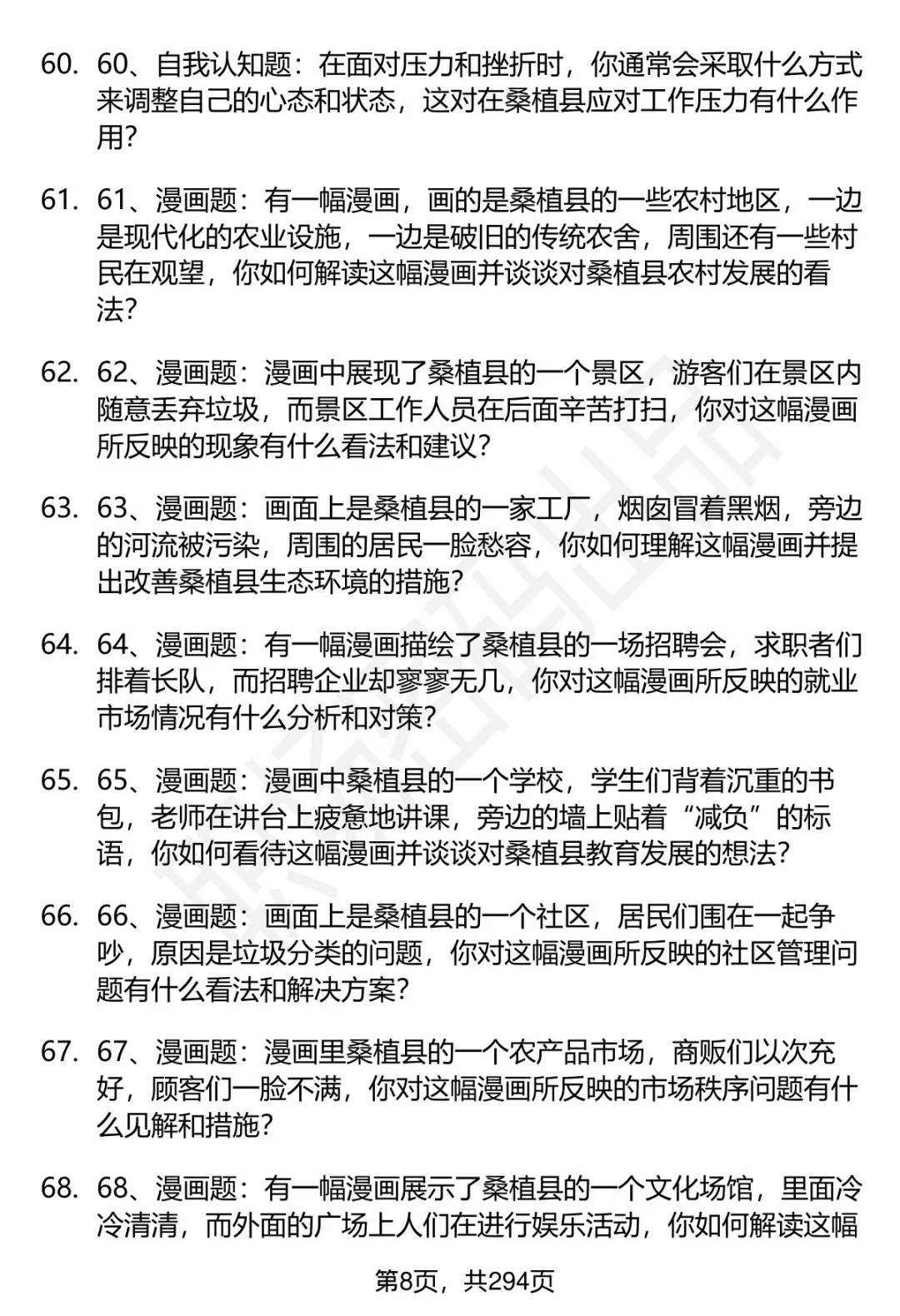 60. 60、自我认知题：在面对压力和挫折时，你通常会采取什么方式来调整自己的心态和状态，这对在桑植县应对工作压力有什么作用？

61. 61、漫画题：有一幅漫画，画的是桑植县的一些农村地区，一边是现代化的农业设施，一边是破旧的传统农舍，周围还有一些村民在观望，你如何解读这幅漫画并谈谈对桑植县农村发展的看法？

62. 62、漫画题：漫画中展现了桑植县的一个景区，游客们在景区内随意丢弃垃圾，而景区工作人员在后面辛苦打扫，你对这幅漫画所反映的现象有什么看法和建议？

63. 63、漫画题：画面上是桑植县的一家工厂，烟囱冒着黑烟，旁边的河流被污染，周围的居民一脸愁容，你如何理解这幅漫画并提出改善桑植县生态环境的措施？

64. 64、漫画题：有一幅漫画描绘了桑植县的一场招聘会，求职者们排着长队，而招聘企业却寥寥无几，你对这幅漫画所反映的就业市场情况有什么分析和对策？

65. 65、漫画题：漫画中桑植县的一个学校，学生们背着沉重的书包，老师在讲台上疲惫地讲课，旁边的墙上贴着“减负”的标语，你如何看待这幅漫画并谈谈对桑植县教育发展的想法？

66. 66、漫画题：画面上是桑植县的一个社区，居民们围在一起争吵，原因是垃圾分类的问题，你对这幅漫画所反映的社区管理问题有什么看法和解决方案？

67. 67、漫画题：漫画里桑植县的一个农产品市场，商贩们以次充好，顾客们一脸不满，你对这幅漫画所反映的市场秩序问题有什么见解和措施？

68. 68、漫画题：有一幅漫画展示了桑植县的一个文化场馆，里面冷冷清清，而外面的广场上人们在进行娱乐活动，你如何解读这幅

第8页，共294页